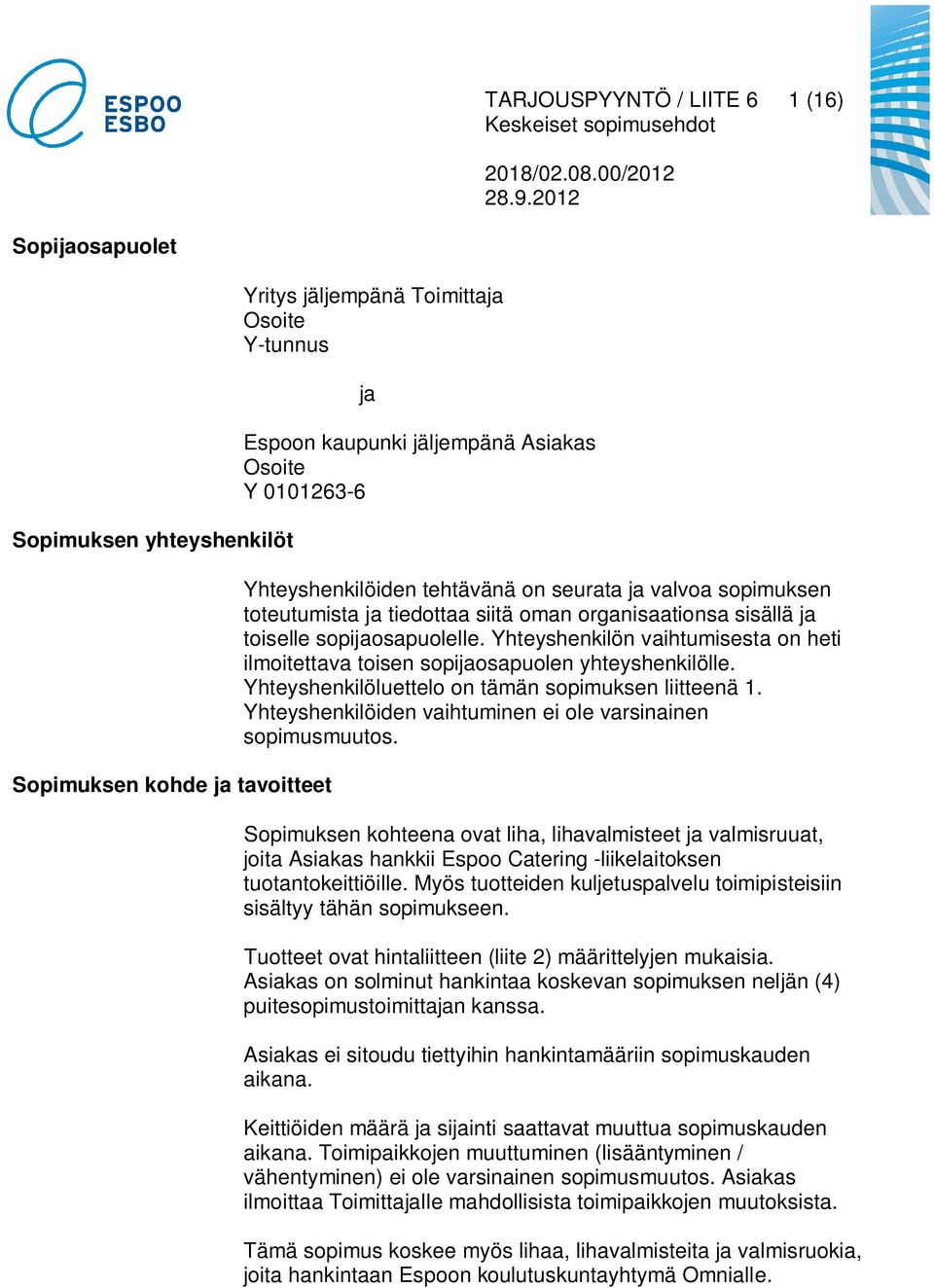 ESPOO
ESBO

TARJOUSPYYNTÖ / LIITE 6 1 (16)
Keskeiset sopimusehdot

2018/02.08.00/2012
28.9.2012

Sopijaosapuolet

Yritys jäljempänä Toimittaja
Osoite
Y-tunnus

ja

Espoon kaupunki jäljempänä Asiakas
Osoite
Y 0101263-6

Sopimuksen yhteyshenkilöt

Yhteyshenkilöiden tehtävänä on seurata ja valvoa sopimuksen toteutumista ja tiedottaa siitä oman organisaationsa sisällä ja toiselle sopijaosapuolelle. Yhteyshenkilön vaihtumisesta on heti ilmoitettava toisen sopijaosapuolen yhteyshenkilölle. Yhteyshenkilöluettelo on tämän sopimuksen liitteenä 1. Yhteyshenkilöiden vaihtuminen ei ole varsinainen sopimusmuutos.

Sopimuksen kohde ja tavoitteet

Sopimuksen kohteena ovat liha, lihavalmisteet ja valmisruuat, joita Asiakas hankkii Espoo Catering -liikelaitoksen tuotantokeittiöille. Myös tuotteiden kuljetuspalvelu toimipisteisiin sisältyy tähän sopimukseen.

Tuotteet ovat hintaliitteen (liite 2) määrittelyjen mukaisia. Asiakas on solminut hankintaa koskevan sopimuksen neljän (4) puitesopimustoimittajan kanssa.

Asiakas ei sitoudu tiettyihin hankintamääriin sopimuskauden aikana.

Keittiöiden määrä ja sijainti saattavat muuttua sopimuskauden aikana. Toimipaikkojen muuttuminen (lisääntyminen / vähentyminen) ei ole varsinainen sopimusmuutos. Asiakas ilmoittaa Toimittajalle mahdollisista toimipaikkojen muutoksista.

Tämä sopimus koskee myös lihaa, lihavalmisteita ja valmisruokia, joita hankintaan Espoon koulutuskuntayhtymä Omnialle.